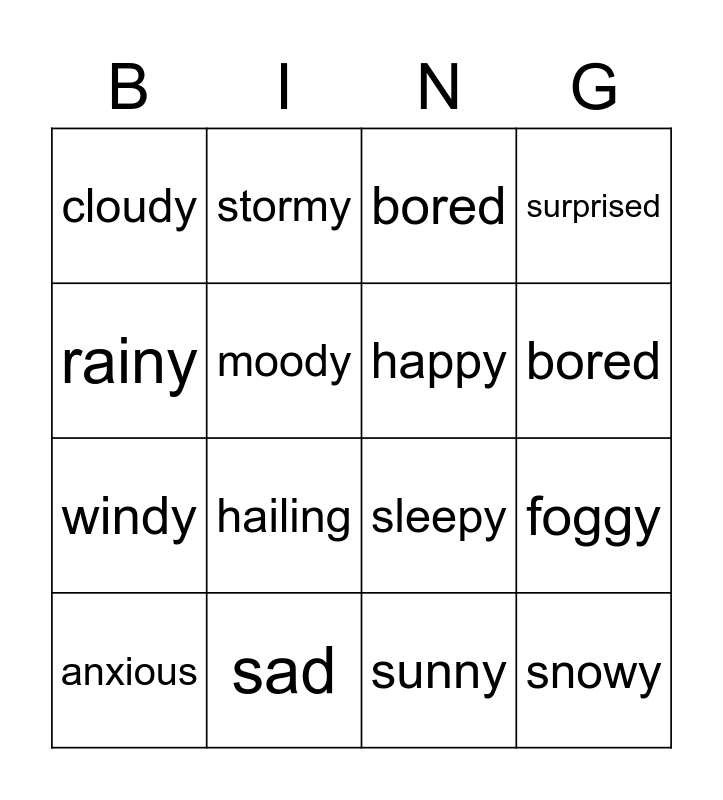 | B | I | N | G |
|---|---|---|---|
| cloudy | stormy | bored | surprised |
| rainy | moody | happy | bored |
| windy | hailing | sleepy | foggy |
| anxious | sad | sunny | snowy |